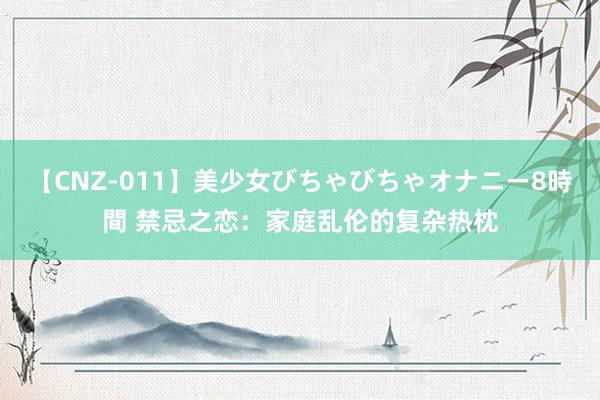 【CNZ-011】美少女びちゃびちゃオナニー8時間 禁忌之恋：家庭乱伦的复杂热枕